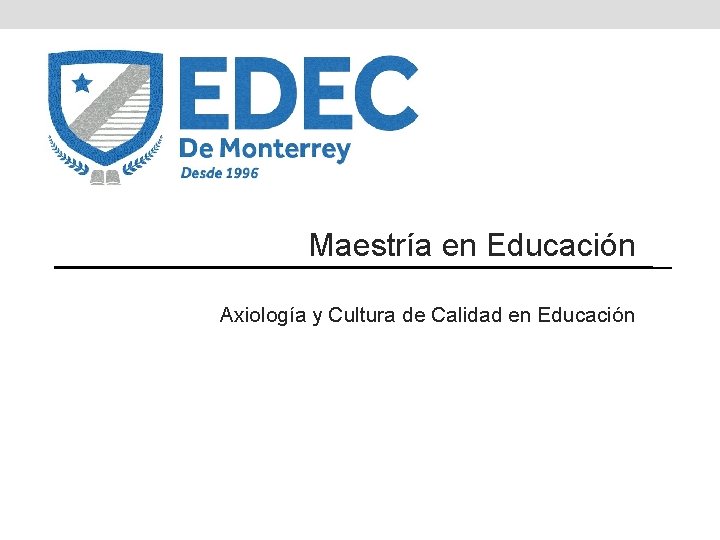 EDEC
De Monterrey
Desde 1996

Maestría en Educación

Axiología y Cultura de Calidad en Educación